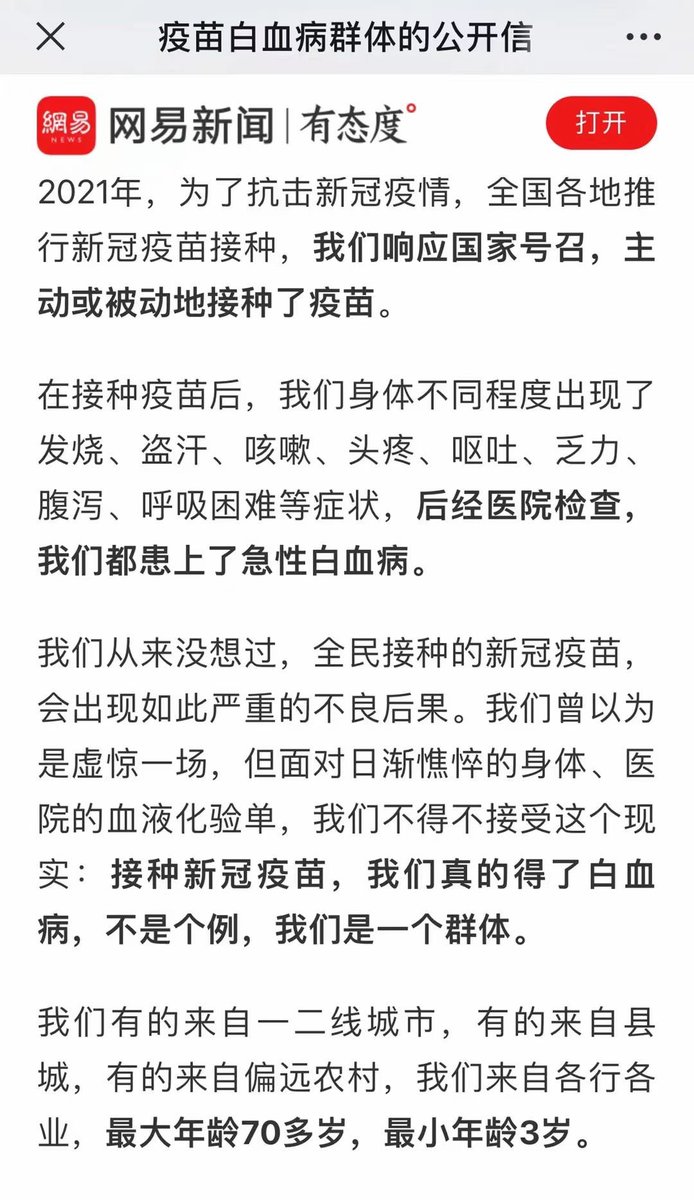 疫苗白血病群体的公开信

網易 NEWS 网易新闻 | 有态度°

打开

2021年，为了抗击新冠疫情，全国各地推行新冠疫苗接种，我们响应国家号召，主动或被动地接种了疫苗。

在接种疫苗后，我们身体不同程度出现了发烧、盗汗、咳嗽、头疼、呕吐、乏力、腹泻、呼吸困难等症状，后经医院检查，我们都患上了急性白血病。

我们从来没想过，全民接种的新冠疫苗，会出现如此严重的不良后果。我们曾以为是虚惊一场，但面对日渐憔悴的身体、医院的血液化验单，我们不得不接受这个现实：接种新冠疫苗，我们真的得了白血病，不是个例，我们是一个群体。

我们有的来自一二线城市，有的来自县城，有的来自偏远农村，我们来自各行各业，最大年龄70多岁，最小年龄3岁。